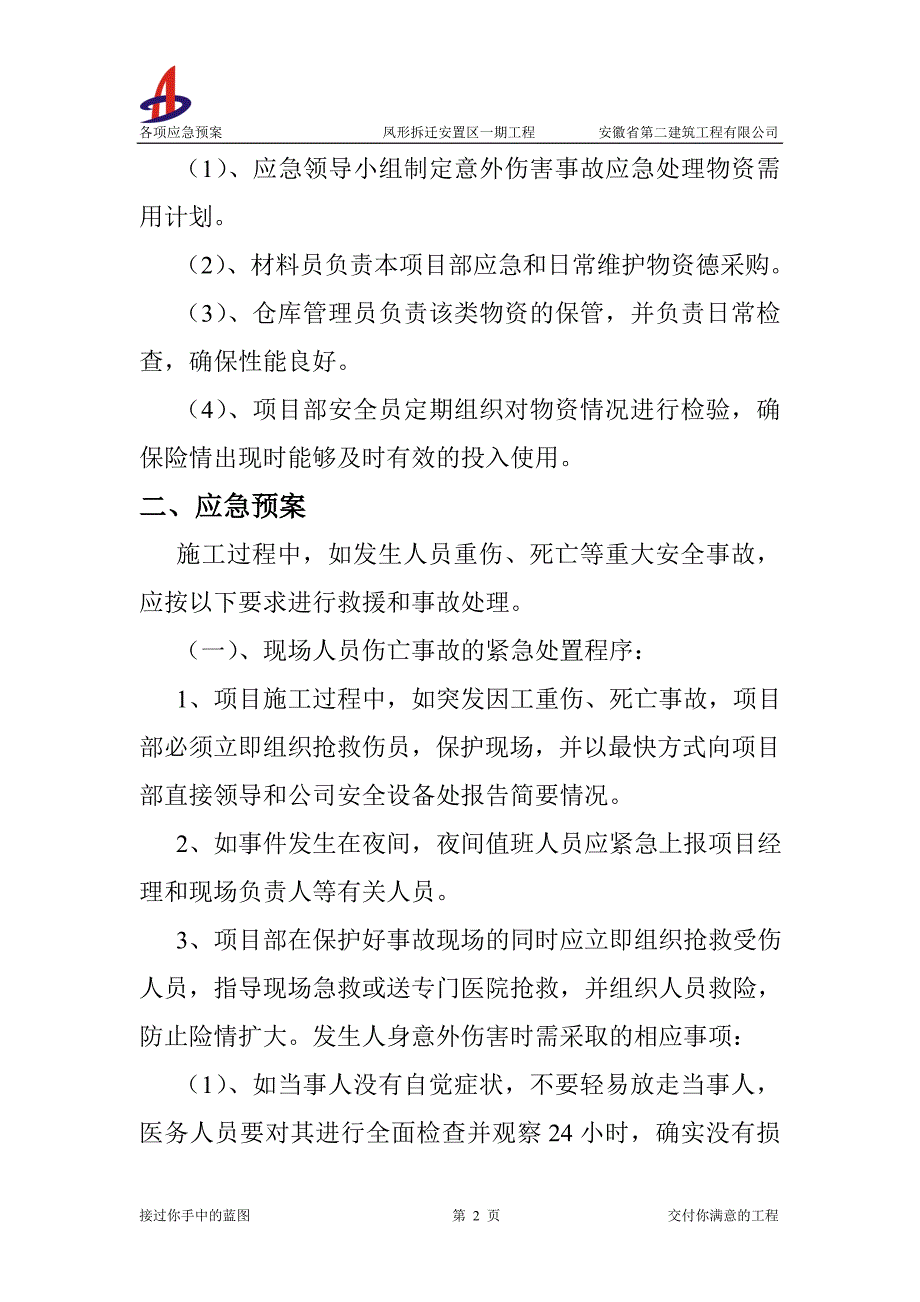 各项应急预案 凤形拆迁安置区一期工程 安徽省第二建筑工程有限公司

（1）、应急领导小组制定意外伤害事故应急处理物资需用计划。

（2）、材料员负责本项目部应急和日常维护物资德采购。

（3）、仓库管理员负责该类物资的保管，并负责日常检查，确保性能良好。

（4）、项目部安全员定期组织对物资情况进行检验，确保险情出现时能够及时有效的投入使用。

二、应急预案

施工过程中，如发生人员重伤、死亡等重大安全事故，应按以下要求进行救援和事故处理。

（一）、现场人员伤亡事故的紧急处置程序：

1、项目施工过程中，如突发因工重伤、死亡事故，项目部必须立即组织抢救伤员，保护现场，并以最快方式向项目部直接领导和公司安全设备处报告简要情况。

2、如事件发生在夜间，夜间值班人员应紧急上报项目经理和现场负责人等有关人员。

3、项目部在保护好事故现场的同时应立即组织抢救受伤人员，指导现场急救或送专门医院抢救，并组织人员救险，防止险情扩大。发生人身意外伤害时需采取的相应事项：

（1）、如当事人没有自觉症状，不要轻易放走当事人，医务人员要对其进行全面检查并观察 24 小时，确实没有损

接过你手中的蓝图 第 2 页 交付你满意的工程